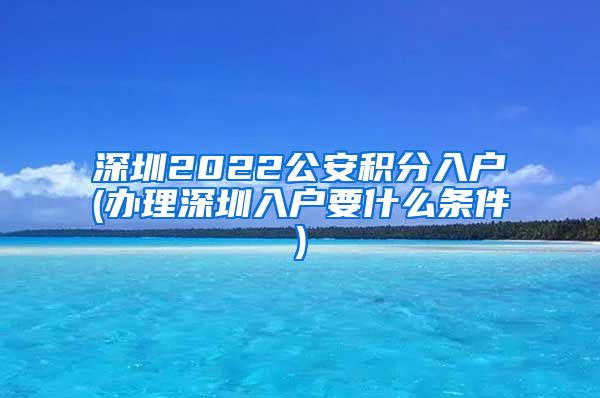 深圳2022公安积分入户(办理深圳入户要什么条件)